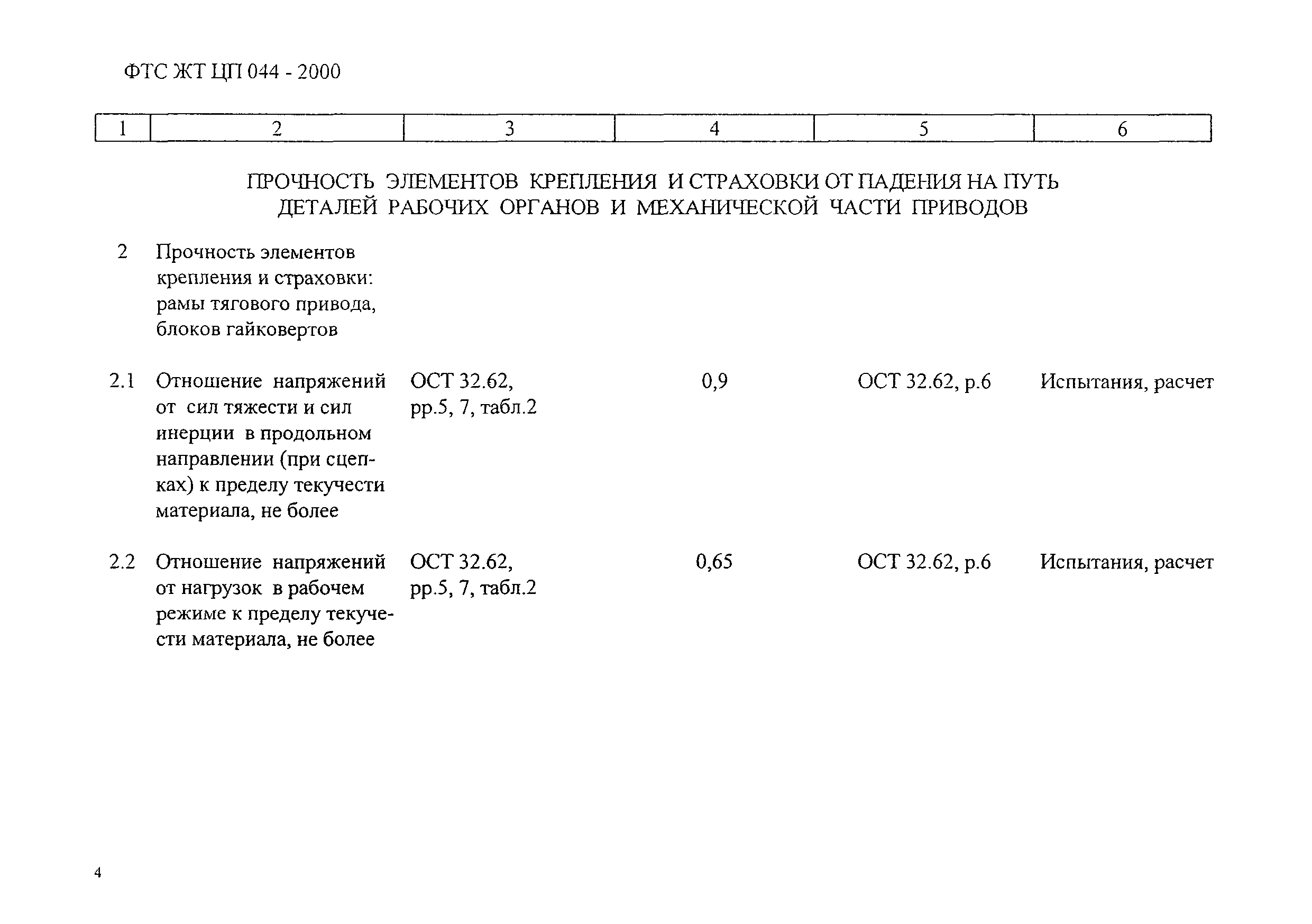 ФТС ЖТ ЦП 044 - 2000

| 1 | 2 | 3 | 4 | 5 | 6 |
|---|---|---|---|---|---|
| | ПРОЧНОСТЬ ЭЛЕМЕНТОВ КРЕПЛЕНИЯ И СТРАХОВКИ ОТ ПАДЕНИЯ НА ПУТЬ ДЕТАЛЕЙ РАБОЧИХ ОРГАНОВ И МЕХАНИЧЕСКОЙ ЧАСТИ ПРИВОДОВ | | | | |
| 2 | Прочность элементов крепления и страховки: рамы тягового привода, блоков гайковертов | | | | |
| 2.1 | Отношение напряжений от сил тяжести и сил инерции в продольном направлении (при сцепках) к пределу текучести материала, не более | ОСТ 32.62, рр.5, 7, табл.2 | 0,9 | ОСТ 32.62, р.6 | Испытания, расчет |
| 2.2 | Отношение напряжений от нагрузок в рабочем режиме к пределу текучести материала, не более | ОСТ 32.62, рр.5, 7, табл.2 | 0,65 | ОСТ 32.62, р.6 | Испытания, расчет |

4